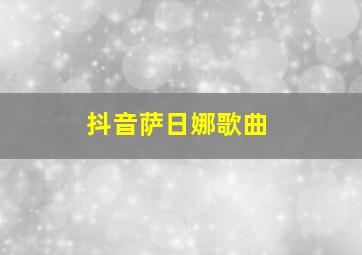 抖音萨日娜歌曲